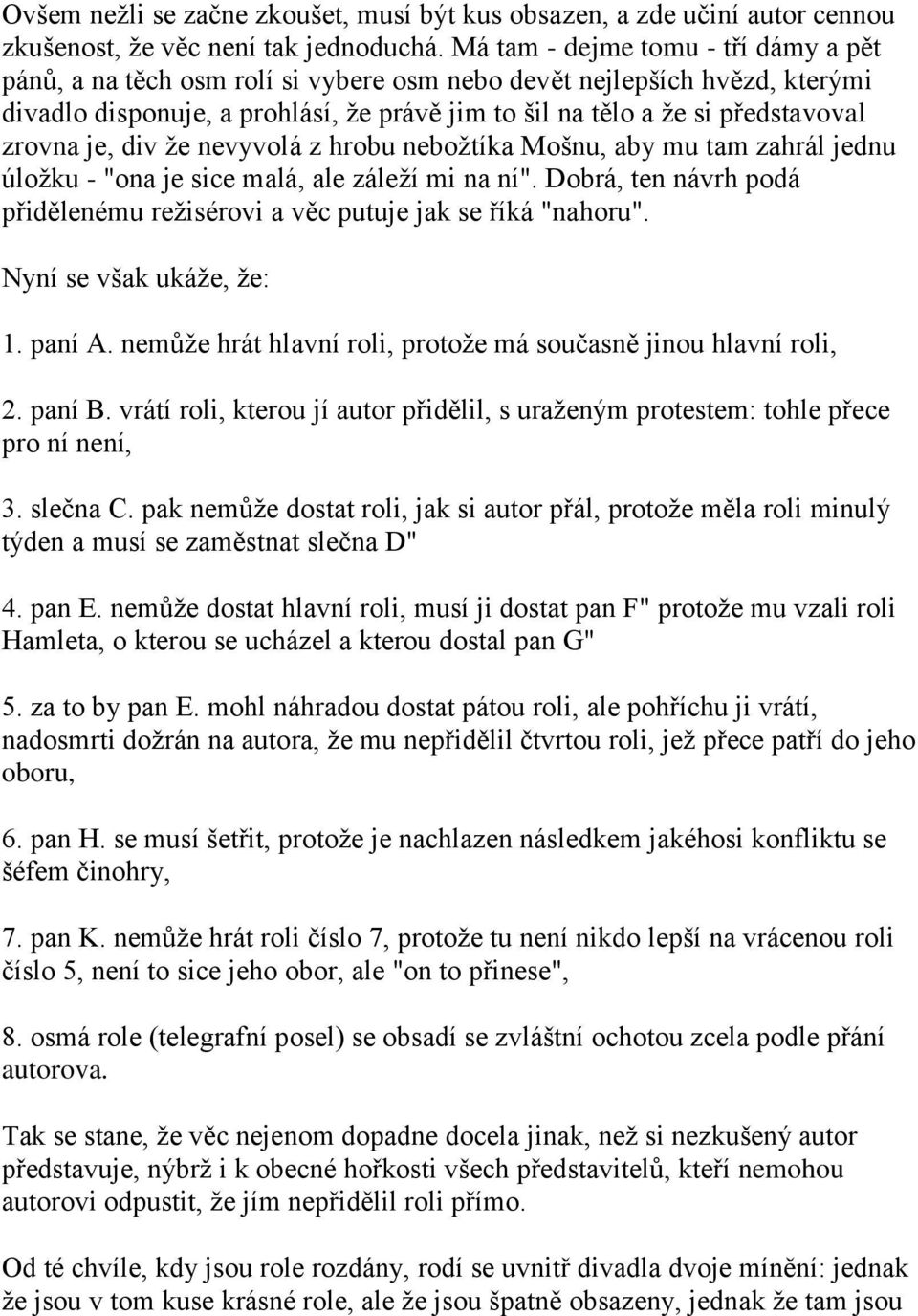 Ovšem nežli se začne zkoušet, musí být kus obsazen, a zde učiní autor cennou zkušenost, že věc není tak jednoduchá. Má tam - dejme tomu - tří dámy a pět pánů, a na těch osm rolí si vybere osm nebo devět nejlepších hvězd, kterými divadlo disponuje, a prohlásí, že právě jim to šil na tělo a že si představoval zrovna je, div že nevyvolá z hrobu nebožtíka Mošnu, aby mu tam zahrál jednu úložku - "ona je sice malá, ale záleží mi na ní". Dobrá, ten návrh podá přidělenému režisérovi a věc putuje jak se říká "nahoru".

Nyní se však ukáže, že:

1. paní A. nemůže hrát hlavní roli, protože má současně jinou hlavní roli,

2. paní B. vrátí roli, kterou jí autor přidělil, s uraženým protestem: tohle přece pro ní není,

3. slečna C. pak nemůže dostat roli, jak si autor přál, protože měla roli minulý týden a musí se zaměstnat slečna D"

4. pan E. nemůže dostat hlavní roli, musí ji dostat pan F" protože mu vzali roli Hamleta, o kterou se ucházel a kterou dostal pan G"

5. za to by pan E. mohl náhradou dostat pátou roli, ale pohříchu ji vrátí, nadosmrti dožrán na autora, že mu nepřidělil čtvrtou roli, jež přece patří do jeho oboru,

6. pan H. se musí šetřit, protože je nachlazen následkem jakéhosi konfliktu se šéfem činohry,

7. pan K. nemůže hrát roli číslo 7, protože tu není nikdo lepší na vrácenou roli číslo 5, není to sice jeho obor, ale "on to přinese",

8. osmá role (telegrafní posel) se obsadí se zvláštní ochotou zcela podle přání autorova.

Tak se stane, že věc nejenom dopadne docela jinak, než si nezkušený autor představuje, nýbrž i k obecné hořkosti všech představitelů, kteří nemohou autorovi odpustit, že jím nepřidělil roli přímo.

Od té chvíle, kdy jsou role rozdány, rodí se uvnitř divadla dvoje mínění: jednak že jsou v tom kuse krásné role, ale že jsou špatně obsazeny, jednak že tam jsou